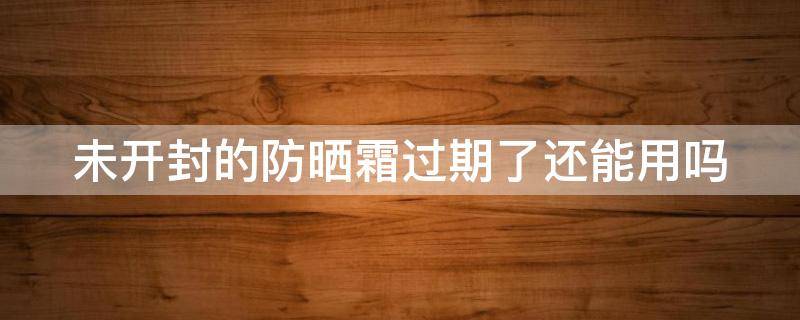 未开封的防晒霜过期了还能用吗